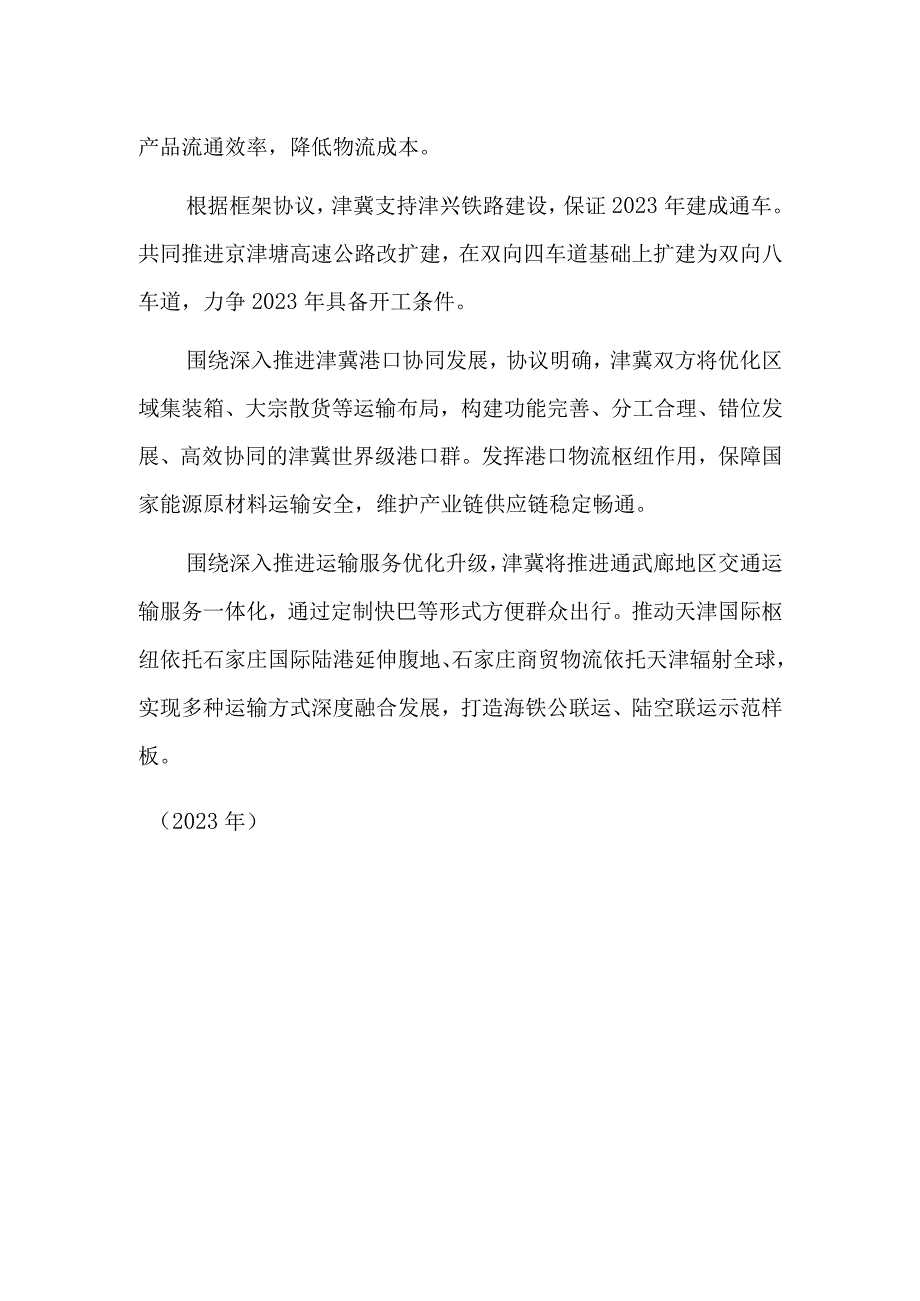 产品流通效率，降低物流成本。

根据框架协议，津冀支持津兴铁路建设，保证2023年建成通车。共同推进京津塘高速公路改扩建，在双向四车道基础上扩建为双向八车道，力争2023年具备开工条件。

围绕深入推进津冀港口协同发展，协议明确，津冀双方将优化区域集装箱、大宗散货等运输布局，构建功能完善、分工合理、错位发展、高效协同的津冀世界级港口群。发挥港口物流枢纽作用，保障国家能源原材料运输安全，维护产业链供应链稳定畅通。

围绕深入推进运输服务优化升级，津冀将推进通武廊地区交通运输服务一体化，通过定制快巴等形式方便群众出行。推动天津国际枢纽依托石家庄国际陆港延伸腹地、石家庄商贸物流依托天津辐射全球，实现多种运输方式深度融合发展，打造海铁公联运、陆空联运示范样板。

（2023年）